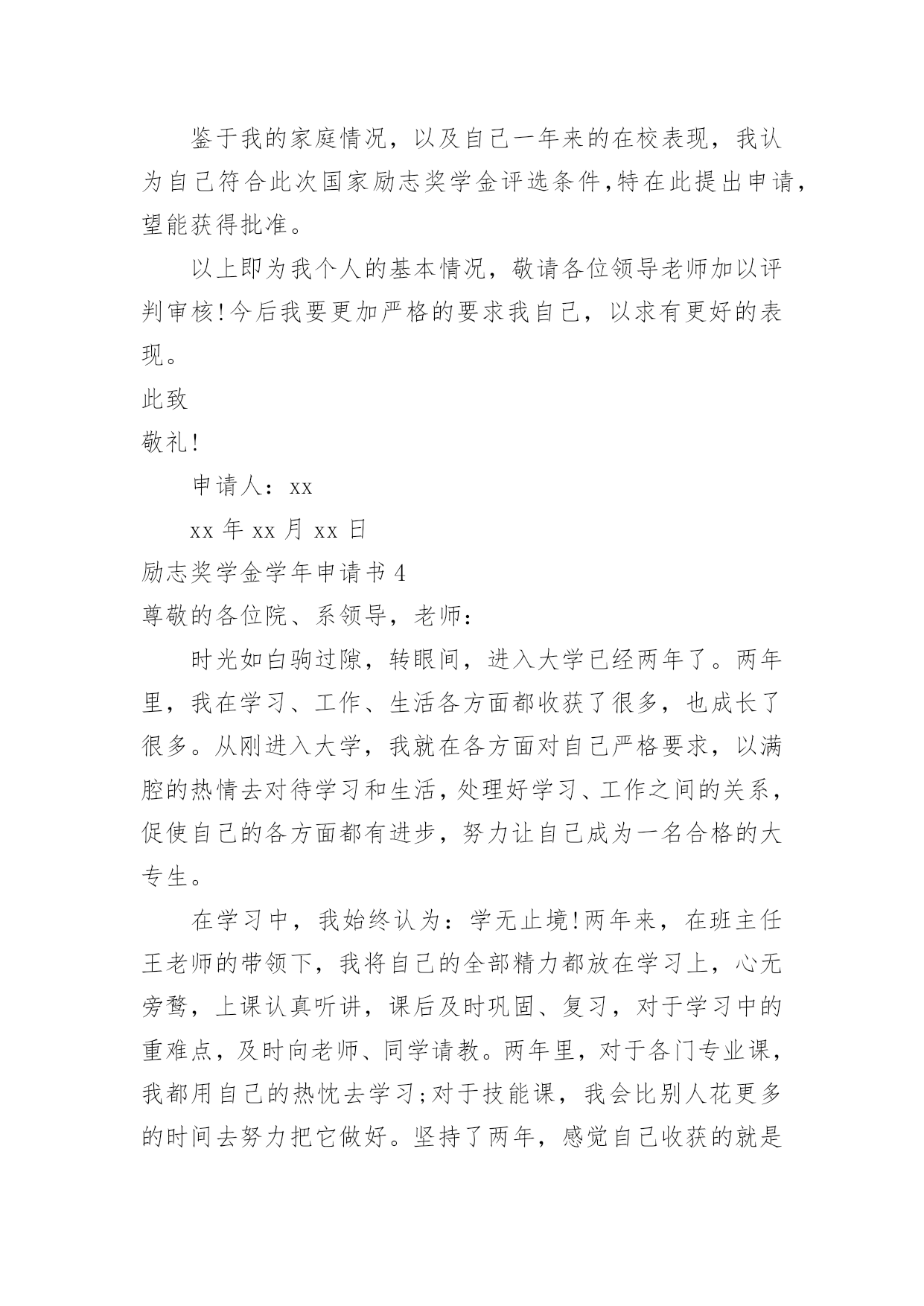 鉴于我的家庭情况，以及自己一年来的在校表现，我认为自己符合此次国家励志奖学金评选条件,特在此提出申请，望能获得批准。

以上即为我个人的基本情况，敬请各位领导老师加以评判审核!今后我要更加严格的要求我自己，以求有更好的表现。

此致

敬礼!

申请人：xx

xx 年 xx 月 xx 日

励志奖学金学年申请书 4

尊敬的各位院、系领导，老师：

时光如白驹过隙，转眼间，进入大学已经两年了。两年里，我在学习、工作、生活各方面都收获了很多，也成长了很多。从刚进入大学，我就在各方面对自己严格要求，以满腔的热情去对待学习和生活，处理好学习、工作之间的关系，促使自己的各方面都有进步，努力让自己成为一名合格的大专生。

在学习中，我始终认为：学无止境!两年来，在班主任王老师的带领下，我将自己的全部精力都放在学习上，心无旁骛，上课认真听讲，课后及时巩固、复习，对于学习中的重难点，及时向老师、同学请教。两年里，对于各门专业课，我都用自己的热忱去学习;对于技能课，我会比别人花更多的时间去努力把它做好。坚持了两年，感觉自己收获的就是